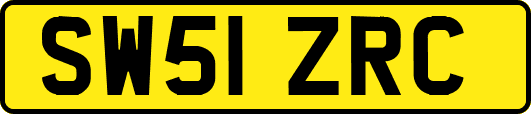 SW51 ZRC